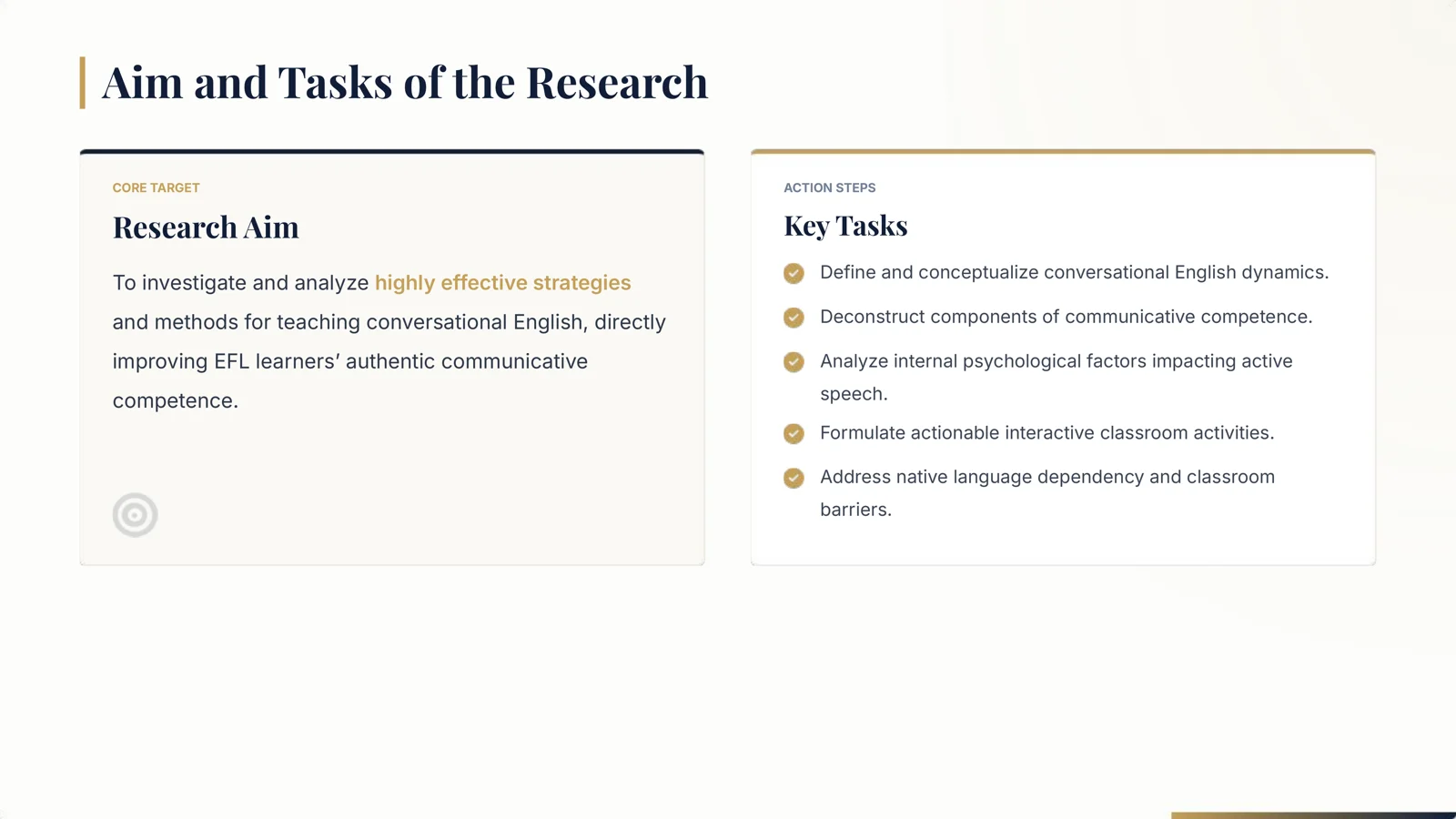 Aim and Tasks of the Research

CORE TARGET

Research Aim

To investigate and analyze highly effective strategies and methods for teaching conversational English, directly improving EFL learners' authentic communicative competence.

ACTION STEPS

Key Tasks

Define and conceptualize conversational English dynamics.

Deconstruct components of communicative competence.

Analyze internal psychological factors impacting active speech.

Formulate actionable interactive classroom activities.

Address native language dependency and classroom barriers.